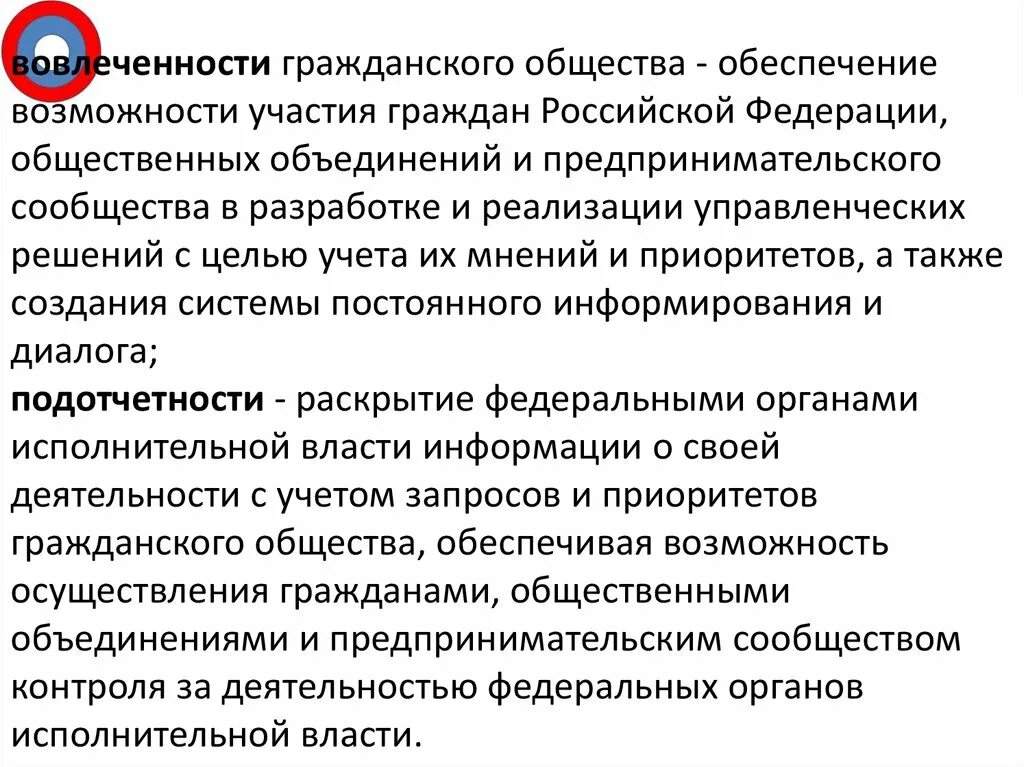 вовлеченности гражданского общества - обеспечение возможности участия граждан Российской Федерации, общественных объединений и предпринимательского сообщества в разработке и реализации управленческих решений с целью учета их мнений и приоритетов, а также создания системы постоянного информирования и диалога;
подотчетности - раскрытие федеральными органами исполнительной власти информации о своей деятельности с учетом запросов и приоритетов гражданского общества, обеспечивая возможность осуществления гражданами, общественными объединениями и предпринимательским сообществом контроля за деятельностью федеральных органов исполнительной власти.